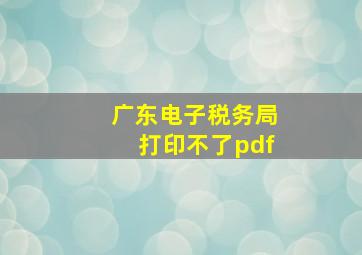 广东电子税务局
打印不了pdf